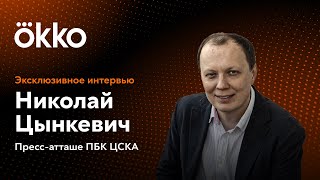 ökko

Эксклюзивное интервью

Николай Цынкевич

Пресс-атташе ПБК ЦСКА